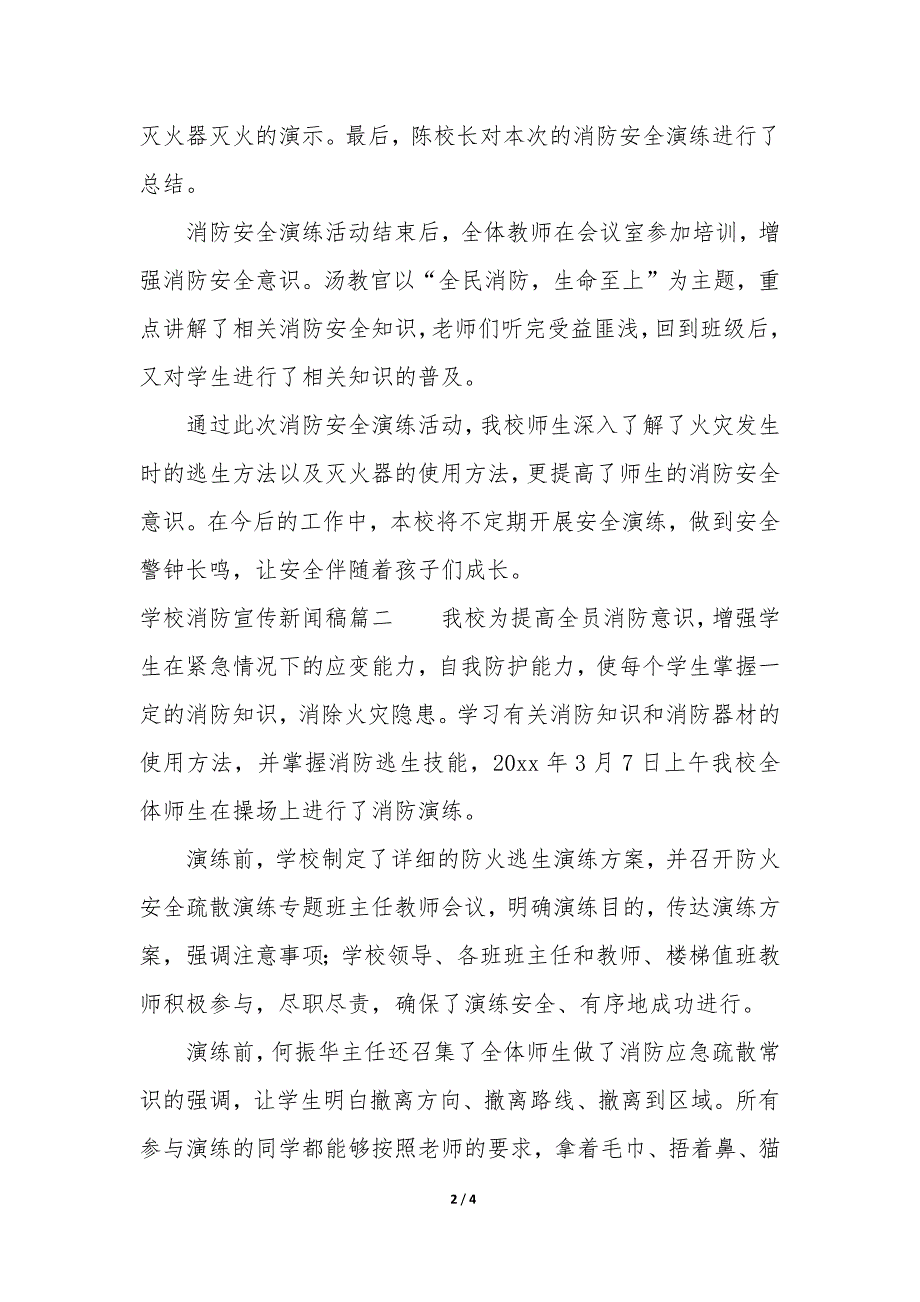 灭火器灭火的演示。最后，陈校长对本次的消防安全演练进行了总结。

消防安全演练活动结束后，全体教师在会议室参加培训，增强消防安全意识。汤教官以“全民消防，生命至上”为主题，重点讲解了相关消防安全知识，老师们听完受益匪浅，回到班级后，又对学生进行了相关知识的普及。

通过此次消防安全演练活动，我校师生深入了解了火灾发生时的逃生方法以及灭火器的使用方法，更提高了师生的消防安全意识。在今后的工作中，本校将不定期开展安全演练，做到安全警钟长鸣，让安全伴随着孩子们成长。

学校消防宣传新闻稿篇二 我校为提高全员消防意识，增强学生在紧急情况下的应变能力，自我防护能力，使每个学生掌握一定的消防知识，消除火灾隐患。学习有关消防知识和消防器材的使用方法，并掌握消防逃生技能，20xx 年 3 月 7 日上午我校全体师生在操场上进行了消防演练。

演练前，学校制定了详细的防火逃生演练方案，并召开防火安全疏散演练专题班主任教师会议，明确演练目的，传达演练方案，强调注意事项；学校领导、各班班主任和教师、楼梯值班教师积极参与，尽职尽责，确保了演练安全、有序地成功进行。

演练前，何振华主任还召集了全体师生做了消防应急疏散常识的强调，让学生明白撤离方向、撤离路线、撤离到区域。所有参与演练的同学都能够按照老师的要求，拿着毛巾、捂着鼻、猫

2 / 4